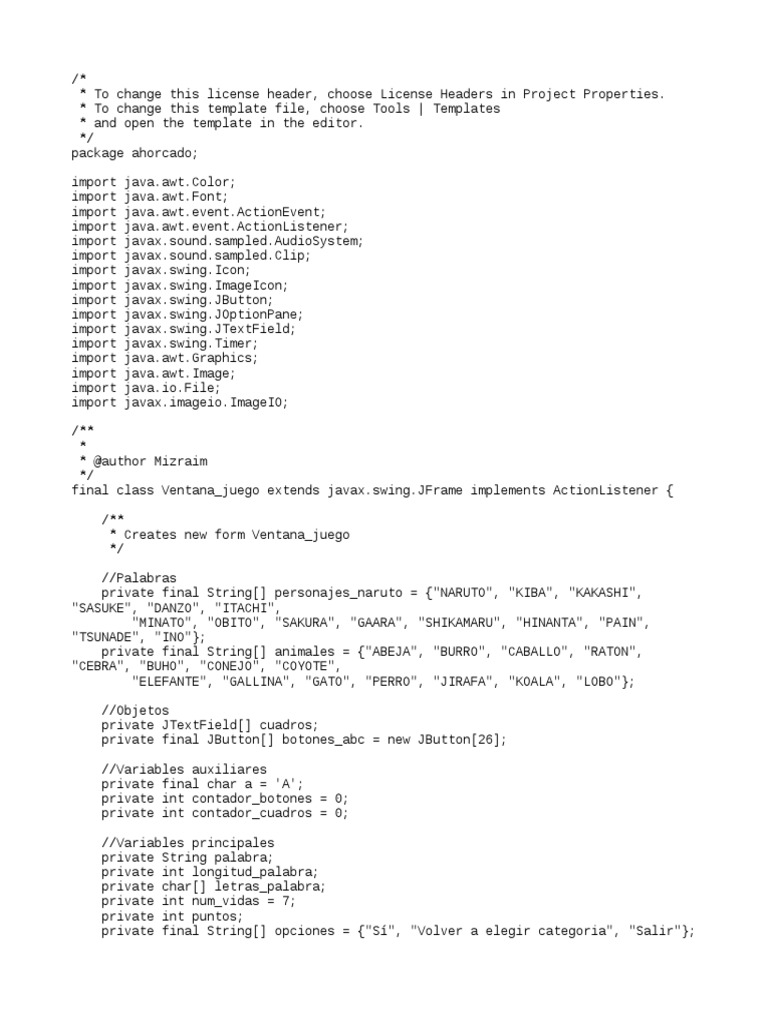 /*
 * To change this license header, choose License Headers in Project Properties.
 * To change this template file, choose Tools | Templates
 * and open the template in the editor.
 */
package ahorcado;

import java.awt.Color;
import java.awt.Font;
import java.awt.event.ActionEvent;
import java.awt.event.ActionListener;
import javax.sound.sampled.AudioSystem;
import javax.sound.sampled.Clip;
import javax.swing.Icon;
import javax.swing.ImageIcon;
import javax.swing.JButton;
import javax.swing.JOptionPane;
import javax.swing.JTextField;
import javax.swing.Timer;
import java.awt.Graphics;
import java.awt.Image;
import java.io.File;
import javax.imageio.ImageIO;

/**
 *
 * @author Mizraim
 */
final class Ventana_juego extends javax.swing.JFrame implements ActionListener {

    /**
     * Creates new form Ventana_juego
     */

    //Palabras
    private final String[] personajes_naruto = {"NARUTO", "KIBA", "KAKASHI", "SASUKE", "DANZO", "ITACHI",
        "MINATO", "OBITO", "SAKURA", "GAARA", "SHIKAMARU", "HINANTA", "PAIN", "TSUNADE", "INO"};
    private final String[] animales = {"ABEJA", "BURRO", "CABALLO", "RATON", "CEBRA", "BUHO", "CONEJO", "COYOTE",
        "ELEFANTE", "GALLINA", "GATO", "PERRO", "JIRAFA", "KOALA", "LOBO"};

    //Objetos
    private JTextField[] cuadros;
    private final JButton[] botones_abc = new JButton[26];

    //Variables auxiliares
    private final char a = 'A';
    private int contador_botones = 0;
    private int contador_cuadros = 0;

    //Variables principales
    private String palabra;
    private int longitud_palabra;
    private char[] letras_palabra;
    private int num_vidas = 7;
    private int puntos;
    private final String[] opciones = {"Sí", "Volver a elegir categoria", "Salir"};